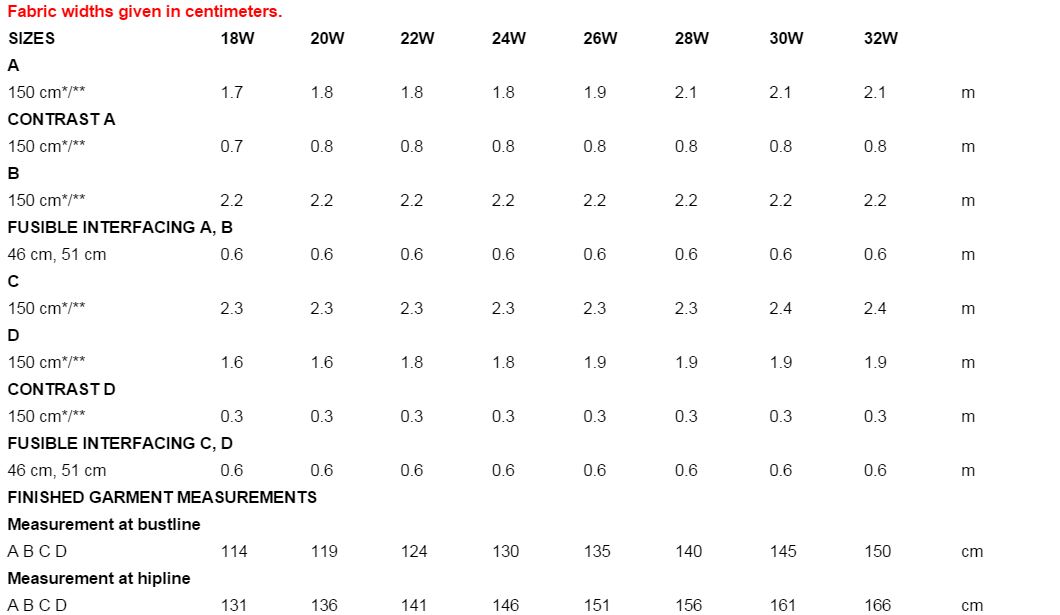 Fabric widths given in centimeters.

| SIZES | 18W | 20W | 22W | 24W | 26W | 28W | 30W | 32W | |
|---|---|---|---|---|---|---|---|---|---|
| A | | | | | | | | | |
| 150 cm*/** | 1.7 | 1.8 | 1.8 | 1.8 | 1.9 | 2.1 | 2.1 | 2.1 | m |
| CONTRAST A | | | | | | | | | |
| 150 cm*/** | 0.7 | 0.8 | 0.8 | 0.8 | 0.8 | 0.8 | 0.8 | 0.8 | m |
| B | | | | | | | | | |
| 150 cm*/** | 2.2 | 2.2 | 2.2 | 2.2 | 2.2 | 2.2 | 2.2 | 2.2 | m |
| FUSIBLE INTERFACING A, B | | | | | | | | | |
| 46 cm, 51 cm | 0.6 | 0.6 | 0.6 | 0.6 | 0.6 | 0.6 | 0.6 | 0.6 | m |
| C | | | | | | | | | |
| 150 cm*/** | 2.3 | 2.3 | 2.3 | 2.3 | 2.3 | 2.3 | 2.4 | 2.4 | m |
| D | | | | | | | | | |
| 150 cm*/** | 1.6 | 1.6 | 1.8 | 1.8 | 1.9 | 1.9 | 1.9 | 1.9 | m |
| CONTRAST D | | | | | | | | | |
| 150 cm*/** | 0.3 | 0.3 | 0.3 | 0.3 | 0.3 | 0.3 | 0.3 | 0.3 | m |
| FUSIBLE INTERFACING C, D | | | | | | | | | |
| 46 cm, 51 cm | 0.6 | 0.6 | 0.6 | 0.6 | 0.6 | 0.6 | 0.6 | 0.6 | m |
| FINISHED GARMENT MEASUREMENTS | | | | | | | | | |
| Measurement at bustline | | | | | | | | | |
| A B C D | 114 | 119 | 124 | 130 | 135 | 140 | 145 | 150 | cm |
| Measurement at hipline | | | | | | | | | |
| A B C D | 131 | 136 | 141 | 146 | 151 | 156 | 161 | 166 | cm |